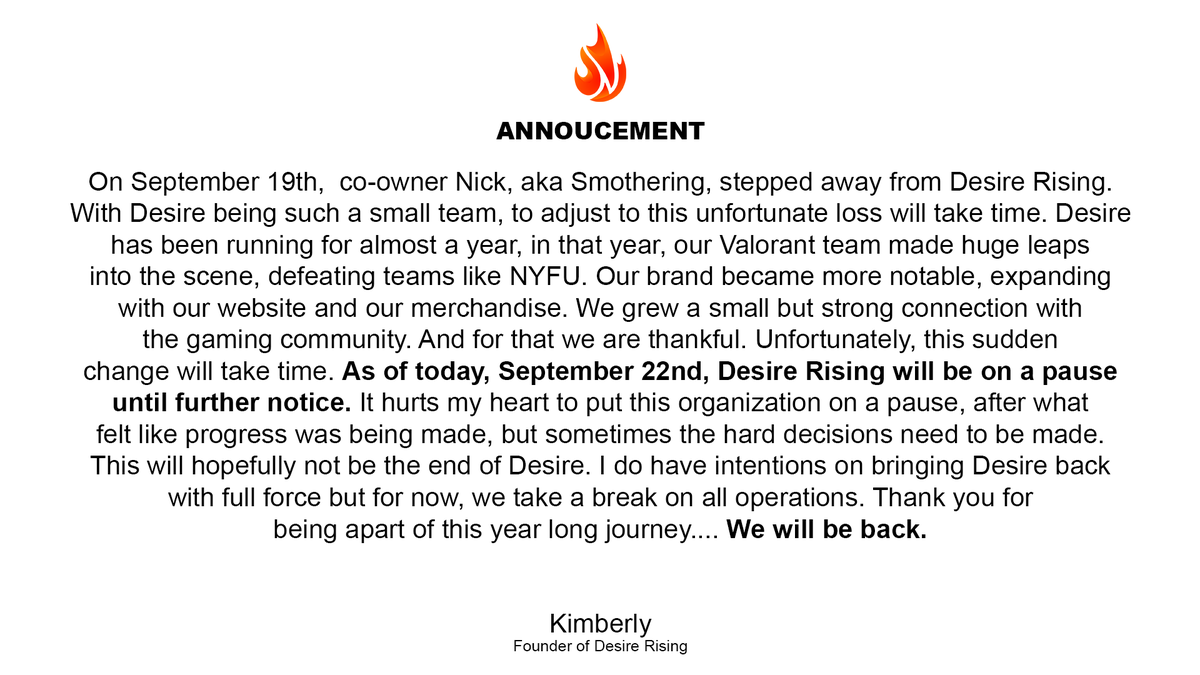 ANNOUCEMENT

On September 19th, co-owner Nick, aka Smothering, stepped away from Desire Rising. With Desire being such a small team, to adjust to this unfortunate loss will take time. Desire has been running for almost a year, in that year, our Valorant team made huge leaps into the scene, defeating teams like NYFU. Our brand became more notable, expanding with our website and our merchandise. We grew a small but strong connection with the gaming community. And for that we are thankful. Unfortunately, this sudden change will take time. As of today, September 22nd, Desire Rising will be on a pause until further notice. It hurts my heart to put this organization on a pause, after what felt like progress was being made, but sometimes the hard decisions need to be made. This will hopefully not be the end of Desire. I do have intentions on bringing Desire back with full force but for now, we take a break on all operations. Thank you for being apart of this year long journey.... We will be back.

Kimberly
Founder of Desire Rising